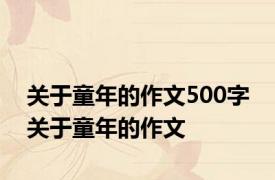 关于童年的作文500字
关于童年的作文